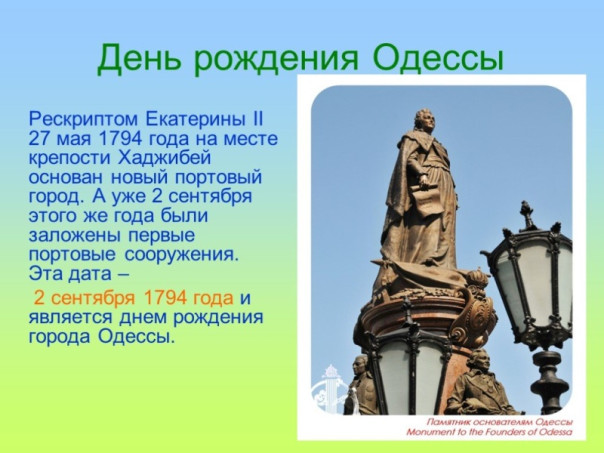 День рождения Одессы

Рескриптом Екатерины II 27 мая 1794 года на месте крепости Хаджибей основан новый портовый город. А уже 2 сентября этого же года были заложены первые портовые сооружения. Эта дата –
2 сентября 1794 года и является днем рождения города Одессы.

Памятник основателям Одессы
Monument to the Founders of Odessa